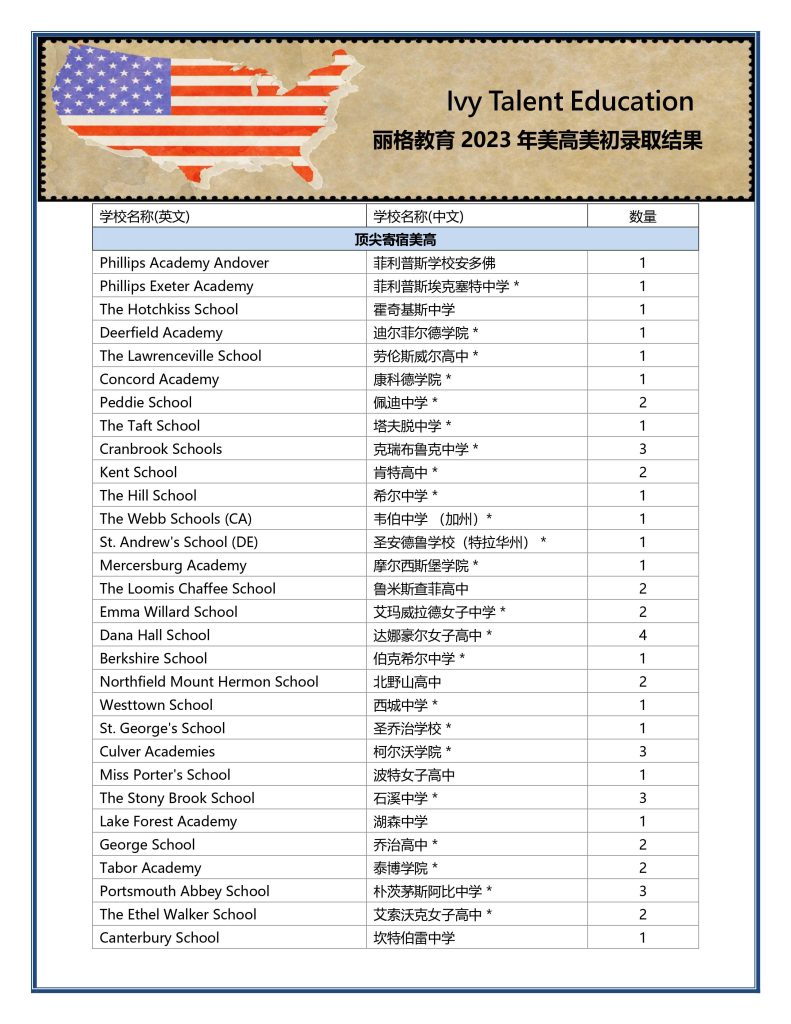 Ivy Talent Education
丽格教育 2023 年美高美初录取结果

| 学校名称(英文) | 学校名称(中文) | 数量 |
|---|---|---|
| 顶尖寄宿美高 | | |
| Phillips Academy Andover | 菲利普斯学校安多佛 | 1 |
| Phillips Exeter Academy | 菲利普斯埃克塞特中学 * | 1 |
| The Hotchkiss School | 霍奇基斯中学 | 1 |
| Deerfield Academy | 迪尔菲尔德学院 * | 1 |
| The Lawrenceville School | 劳伦斯威尔高中 * | 1 |
| Concord Academy | 康科德学院 * | 1 |
| Peddie School | 佩迪中学 * | 2 |
| The Taft School | 塔夫脱中学 * | 1 |
| Cranbrook Schools | 克瑞布鲁克中学 * | 3 |
| Kent School | 肯特高中 * | 2 |
| The Hill School | 希尔中学 * | 1 |
| The Webb Schools (CA) | 韦伯中学 （加州）* | 1 |
| St. Andrew's School (DE) | 圣安德鲁学校（特拉华州） * | 1 |
| Mercersburg Academy | 摩尔西斯堡学院 * | 1 |
| The Loomis Chaffee School | 鲁米斯查菲高中 | 2 |
| Emma Willard School | 艾玛威拉德女子中学 * | 2 |
| Dana Hall School | 达娜豪尔女子高中 * | 4 |
| Berkshire School | 伯克希尔中学 * | 1 |
| Northfield Mount Hermon School | 北野山高中 | 2 |
| Westtown School | 西城中学 * | 1 |
| St. George's School | 圣乔治学校 * | 1 |
| Culver Academies | 柯尔沃学院 * | 3 |
| Miss Porter's School | 波特女子高中 | 1 |
| The Stony Brook School | 石溪中学 * | 3 |
| Lake Forest Academy | 湖森中学 | 1 |
| George School | 乔治高中 * | 2 |
| Tabor Academy | 泰博学院 * | 2 |
| Portsmouth Abbey School | 朴茨茅斯阿比中学 * | 3 |
| The Ethel Walker School | 艾索沃克女子高中 * | 2 |
| Canterbury School | 坎特伯雷中学 | 1 |